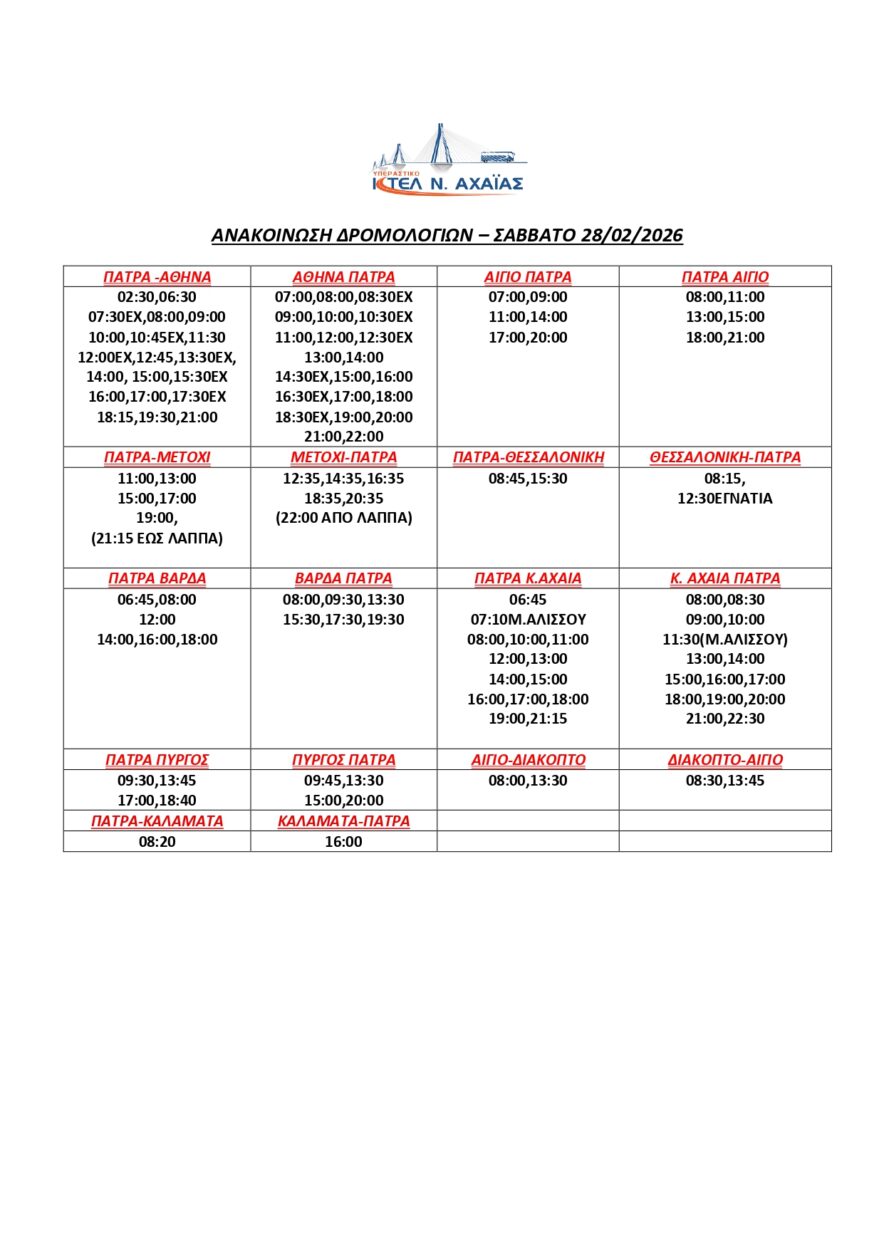 ΥΠΕΡΑΣΤΙΚΟ
ΚΤΕΛ Ν. ΑΧΑΪΑΣ

ΑΝΑΚΟΙΝΩΣΗ ΔΡΟΜΟΛΟΓΙΩΝ – ΣΑΒΒΑΤΟ 28/02/2026

| ΠΑΤΡΑ -ΑΘΗΝΑ | ΑΘΗΝΑ ΠΑΤΡΑ | ΑΙΓΙΟ ΠΑΤΡΑ | ΠΑΤΡΑ ΑΙΓΙΟ |
|---|---|---|---|
| 02:30,06:30 07:30ΕΧ,08:00,09:00 10:00,10:45ΕΧ,11:30 12:00ΕΧ,12:45,13:30ΕΧ, 14:00, 15:00,15:30ΕΧ 16:00,17:00,17:30ΕΧ 18:15,19:30,21:00 | 07:00,08:00,08:30ΕΧ 09:00,10:00,10:30ΕΧ 11:00,12:00,12:30ΕΧ 13:00,14:00 14:30ΕΧ,15:00,16:00 16:30ΕΧ,17:00,18:00 18:30ΕΧ,19:00,20:00 21:00,22:00 | 07:00,09:00 11:00,14:00 17:00,20:00 | 08:00,11:00 13:00,15:00 18:00,21:00 |
| ΠΑΤΡΑ-ΜΕΤΟΧΙ | ΜΕΤΟΧΙ-ΠΑΤΡΑ | ΠΑΤΡΑ-ΘΕΣΣΑΛΟΝΙΚΗ | ΘΕΣΣΑΛΟΝΙΚΗ-ΠΑΤΡΑ |
| 11:00,13:00 15:00,17:00 19:00, (21:15 ΕΩΣ ΛΑΠΠΑ) | 12:35,14:35,16:35 18:35,20:35 (22:00 ΑΠΟ ΛΑΠΠΑ) | 08:45,15:30 | 08:15, 12:30ΕΓΝΑΤΙΑ |
| ΠΑΤΡΑ ΒΑΡΔΑ | ΒΑΡΔΑ ΠΑΤΡΑ | ΠΑΤΡΑ Κ.ΑΧΑΙΑ | Κ. ΑΧΑΙΑ ΠΑΤΡΑ |
| 06:45,08:00 12:00 14:00,16:00,18:00 | 08:00,09:30,13:30 15:30,17:30,19:30 | 06:45 07:10Μ.ΑΛΙΣΣΟΥ 08:00,10:00,11:00 12:00,13:00 14:00,15:00 16:00,17:00,18:00 19:00,21:15 | 08:00,08:30 09:00,10:00 11:30(Μ.ΑΛΙΣΣΟΥ) 13:00,14:00 15:00,16:00,17:00 18:00,19:00,20:00 21:00,22:30 |
| ΠΑΤΡΑ ΠΥΡΓΟΣ | ΠΥΡΓΟΣ ΠΑΤΡΑ | ΑΙΓΙΟ-ΔΙΑΚΟΠΤΟ | ΔΙΑΚΟΠΤΟ-ΑΙΓΙΟ |
| 09:30,13:45 17:00,18:40 | 09:45,13:30 15:00,20:00 | 08:00,13:30 | 08:30,13:45 |
| ΠΑΤΡΑ-ΚΑΛΑΜΑΤΑ | ΚΑΛΑΜΑΤΑ-ΠΑΤΡΑ | | |
| 08:20 | 16:00 | | |